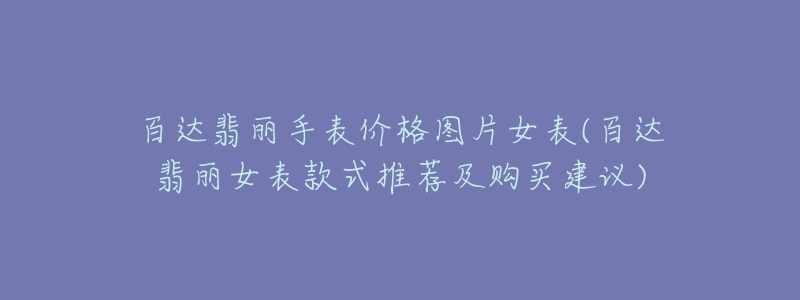 百达翡丽手表价格图片女表(百达翡丽女表款式推荐及购买建议)